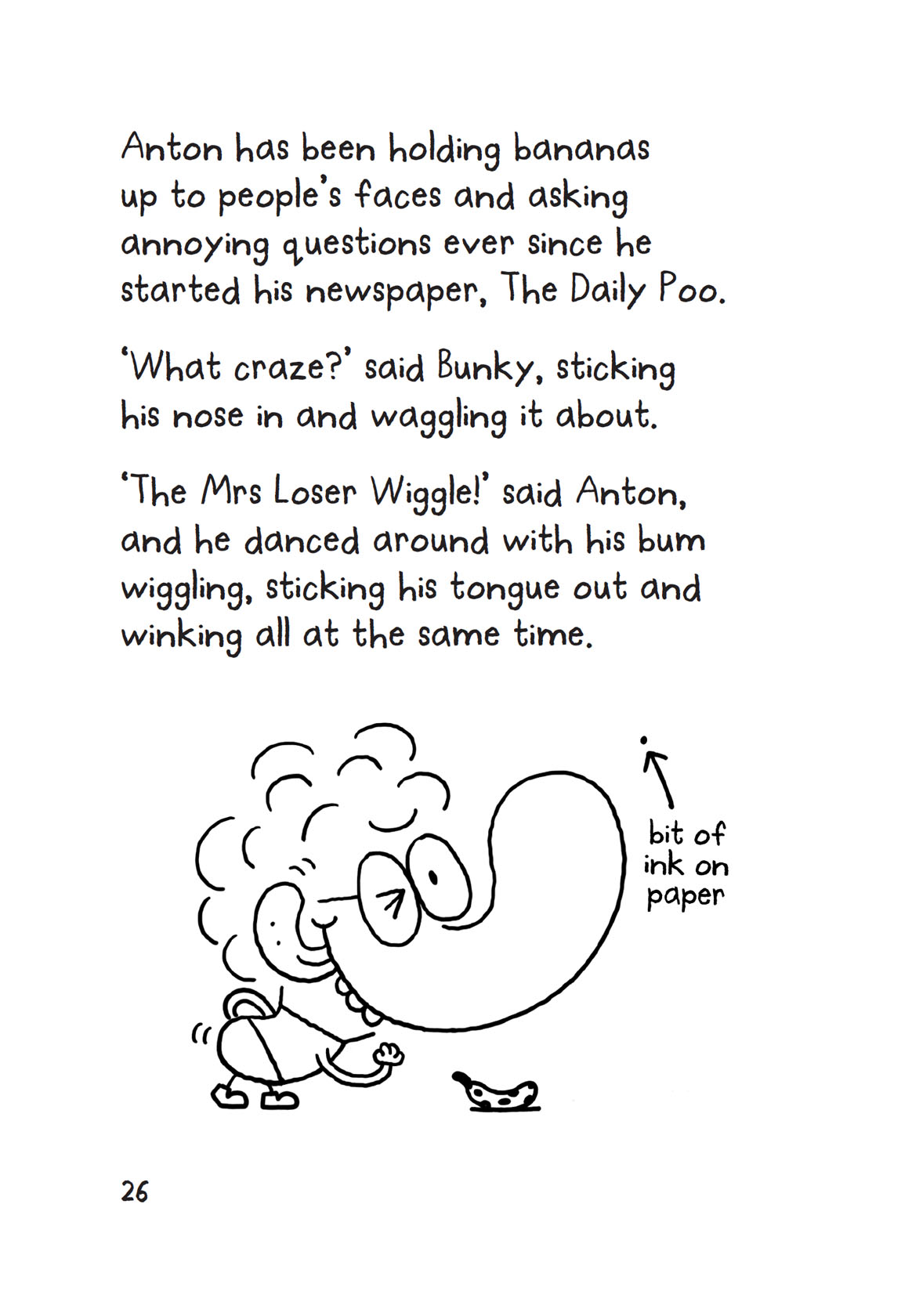 Anton has been holding bananas up to people's faces and asking annoying questions ever since he started his newspaper, The Daily Poo.

'What craze?' said Bunky, sticking his nose in and waggling it about.

'The Mrs Loser Wiggle!' said Anton, and he danced around with his bum wiggling, sticking his tongue out and winking all at the same time.

bit of ink on paper

26